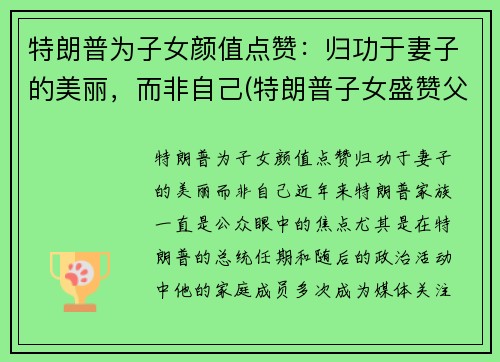 特朗普为子女颜值点赞：归功于妻子的美丽，而非自己(特朗普子女盛赞父

特朗普为子女颜值点赞归功于妻子的美丽而非自己近年来特朗普家族一直是公众眼中的焦点尤其是在特朗普的总统任期和随后的政治活动中他的家庭成员多次成为媒体关注